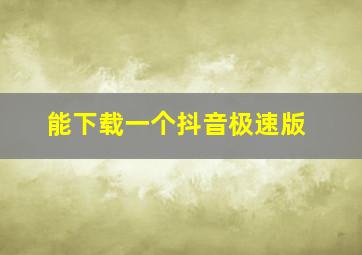 能下载一个抖音极速版